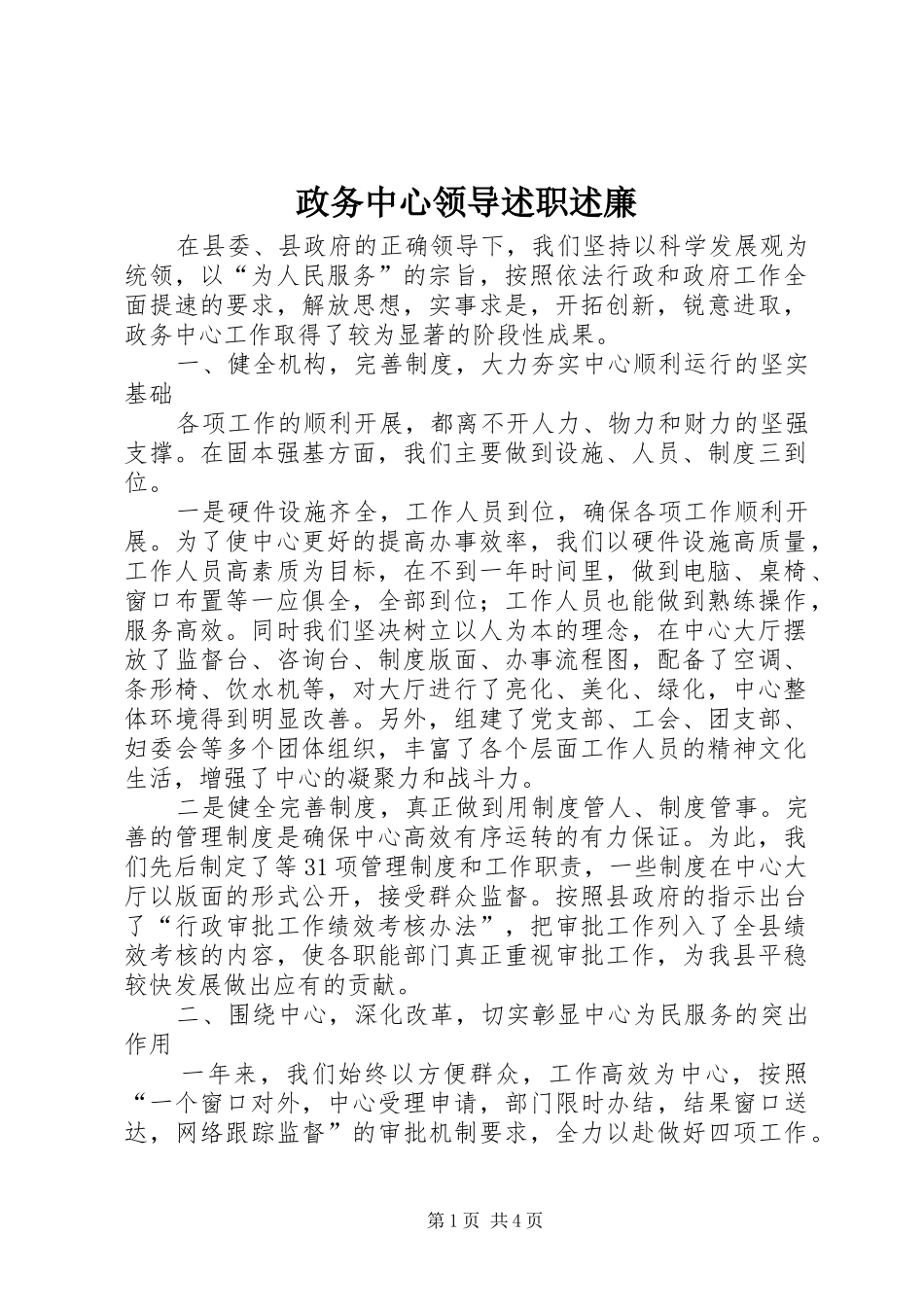 政务中心领导述职述廉

在县委、县政府的正确领导下，我们坚持以科学发展观为统领，以“为人民服务”的宗旨，按照依法行政和政府工作全面提速的要求，解放思想，实事求是，开拓创新，锐意进取，政务中心工作取得了较为显著的阶段性成果。

一、健全机构，完善制度，大力夯实中心顺利运行的坚实基础

各项工作的顺利开展，都离不开人力、物力和财力的坚强支撑。在固本强基方面，我们主要做到设施、人员、制度三到位。

一是硬件设施齐全，工作人员到位，确保各项工作顺利开展。为了使中心更好的提高办事效率，我们以硬件设施高质量，工作人员高素质为目标，在不到一年时间里，做到电脑、桌椅、窗口布置等一应俱全，全部到位；工作人员也能做到熟练操作，服务高效。同时我们坚决树立以人为本的理念，在中心大厅摆放了监督台、咨询台、制度版面、办事流程图，配备了空调、条形椅、饮水机等，对大厅进行了亮化、美化、绿化，中心整体环境得到明显改善。另外，组建了党支部、工会、团支部、妇委会等多个团体组织，丰富了各个层面工作人员的精神文化生活，增强了中心的凝聚力和战斗力。

二是健全完善制度，真正做到用制度管人、制度管事。完善的管理制度是确保中心高效有序运转的有力保证。为此，我们先后制定了等31项管理制度和工作职责，一些制度在中心大厅以版面的形式公开，接受群众监督。按照县政府的指示出台了“行政审批工作绩效考核办法”，把审批工作列入了全县绩效考核的内容，使各职能部门真正重视审批工作，为我县平稳较快发展做出应有的贡献。

二、围绕中心，深化改革，切实彰显中心为民服务的突出作用

一年来，我们始终以方便群众，工作高效为中心，按照“一个窗口对外，中心受理申请，部门限时办结，结果窗口送达，网络跟踪监督”的审批机制要求，全力以赴做好四项工作。

第1页 共4页